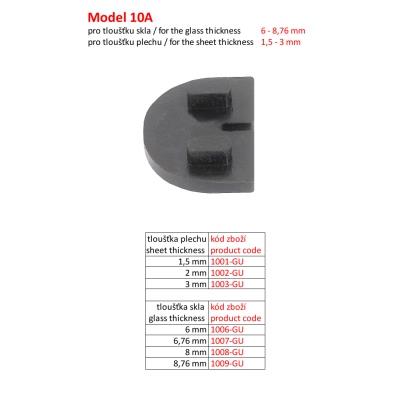 Model 10A
pro tloušťku skla / for the glass thickness 6 - 8,76 mm
pro tloušťku plechu / for the sheet thickness 1,5 - 3 mm

| tloušťka plechu sheet thickness | kód zboží product code |
|---|---|
| 1,5 mm | 1001-GU |
| 2 mm | 1002-GU |
| 3 mm | 1003-GU |
| | |
| tloušťka skla glass thickness | kód zboží product code |
| 6 mm | 1006-GU |
| 6,76 mm | 1007-GU |
| 8 mm | 1008-GU |
| 8,76 mm | 1009-GU |